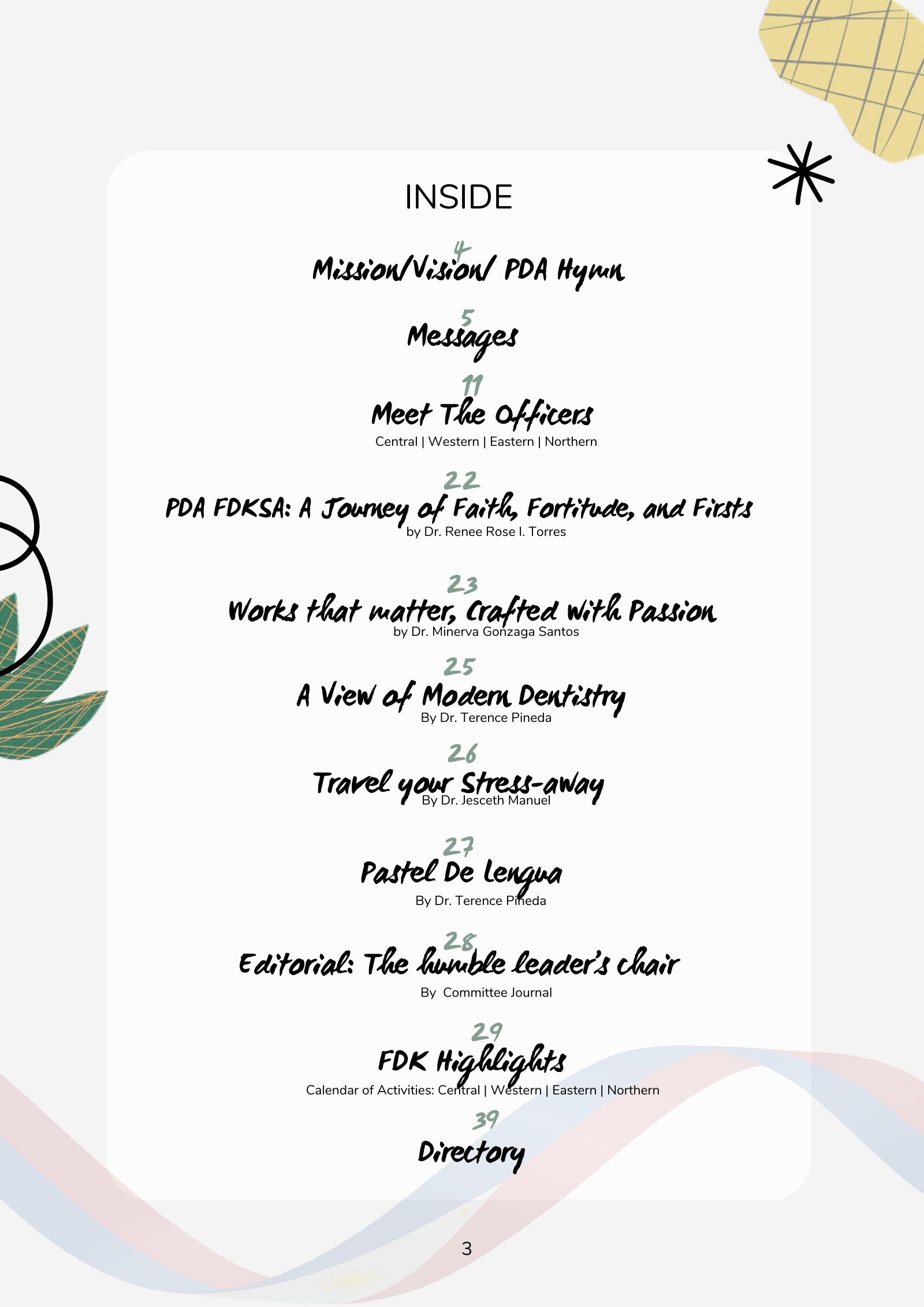 INSIDE

4
Mission/Vision/ PDA Hymn

5
Messages

11
Meet The Officers
Central | Western | Eastern | Northern

22
PDA FDKSA: A Journey of Faith, Fortitude, and Firsts
by Dr. Renee Rose I. Torres

23
Works that matter, Crafted with Passion
by Dr. Minerva Gonzaga Santos

25
A View of Modern Dentistry
By Dr. Terence Pineda

26
Travel your Stress-away
By Dr. Jesceth Manuel

27
Pastel De Lengua
By Dr. Terence Pineda

28
Editorial: The humble leader's chair
By Committee Journal

29
FDK Highlights
Calendar of Activities: Central | Western | Eastern | Northern

39
Directory

3